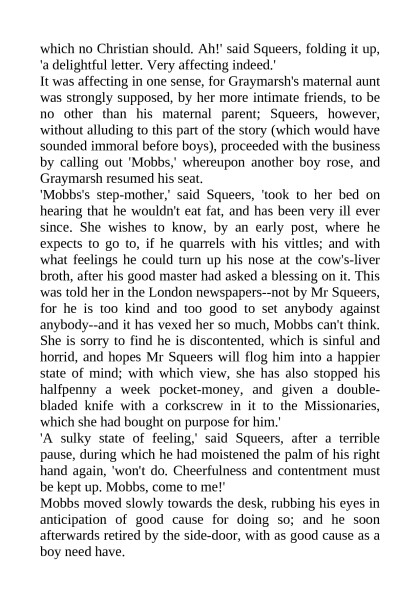 which no Christian should. Ah!' said Squeers, folding it up, 'a delightful letter. Very affecting indeed.'
It was affecting in one sense, for Graymarsh's maternal aunt was strongly supposed, by her more intimate friends, to be no other than his maternal parent; Squeers, however, without alluding to this part of the story (which would have sounded immoral before boys), proceeded with the business by calling out 'Mobbs,' whereupon another boy rose, and Graymarsh resumed his seat.
'Mobbs's step-mother,' said Squeers, 'took to her bed on hearing that he wouldn't eat fat, and has been very ill ever since. She wishes to know, by an early post, where he expects to go to, if he quarrels with his vittles; and with what feelings he could turn up his nose at the cow's-liver broth, after his good master had asked a blessing on it. This was told her in the London newspapers--not by Mr Squeers, for he is too kind and too good to set anybody against anybody--and it has vexed her so much, Mobbs can't think. She is sorry to find he is discontented, which is sinful and horrid, and hopes Mr Squeers will flog him into a happier state of mind; with which view, she has also stopped his halfpenny a week pocket-money, and given a double-bladed knife with a corkscrew in it to the Missionaries, which she had bought on purpose for him.'
'A sulky state of feeling,' said Squeers, after a terrible pause, during which he had moistened the palm of his right hand again, 'won't do. Cheerfulness and contentment must be kept up. Mobbs, come to me!'
Mobbs moved slowly towards the desk, rubbing his eyes in anticipation of good cause for doing so; and he soon afterwards retired by the side-door, with as good cause as a boy need have.